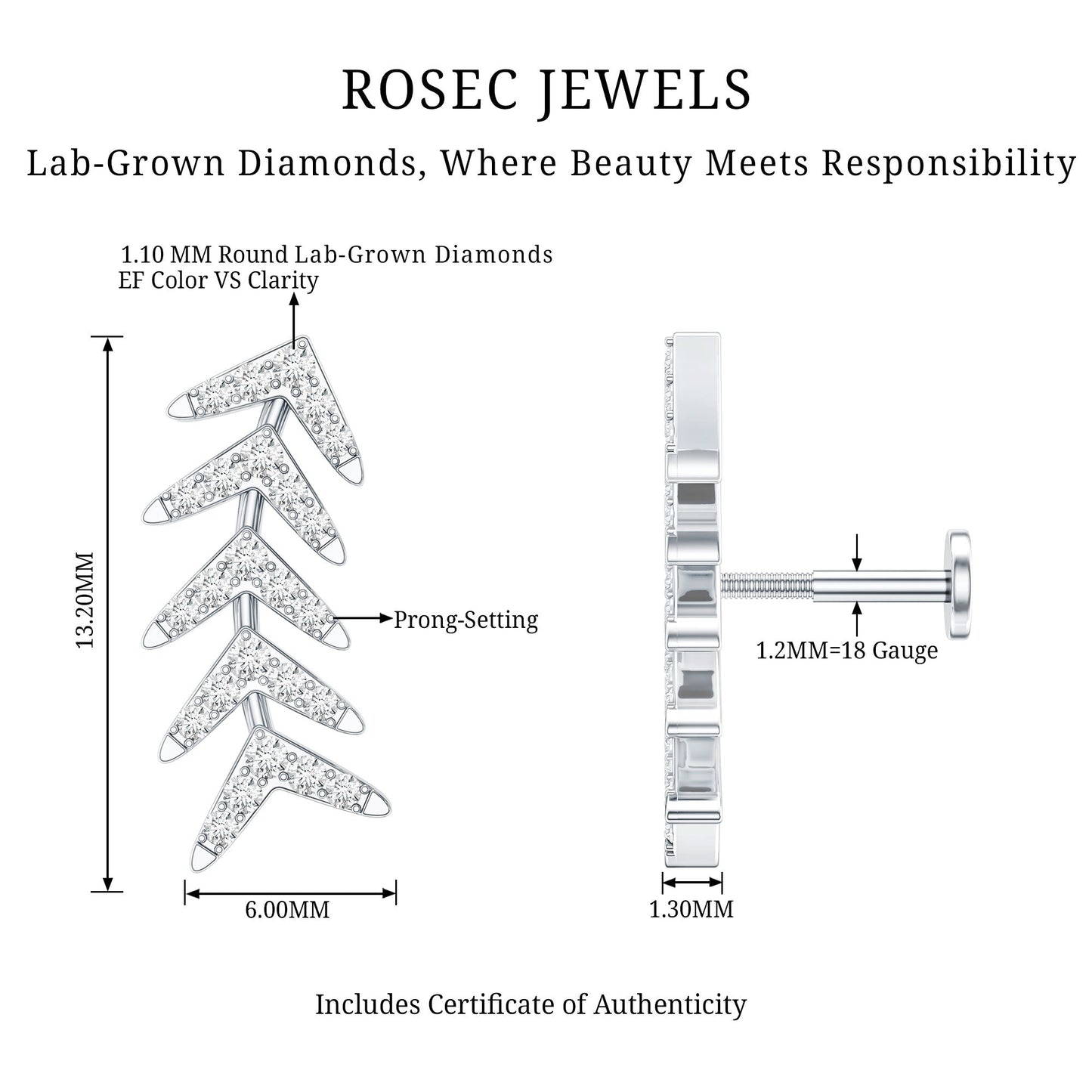 ROSEC JEWELS

Lab-Grown Diamonds, Where Beauty Meets Responsibility

1.10 MM Round Lab-Grown Diamonds
EF Color VS Clarity

13.20MM

Prong-Setting

6.00MM

1.2MM=18 Gauge

1.30MM

Includes Certificate of Authenticity